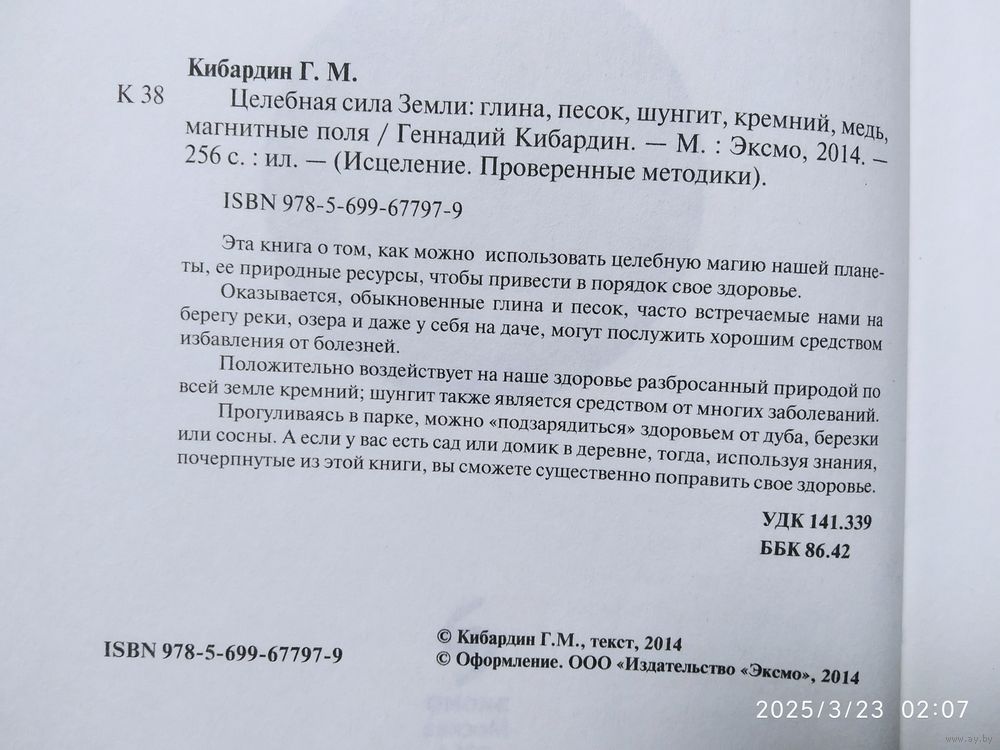 Кибардин Г. М.

К 38 Целебная сила Земли: глина, песок, шунгит, кремний, медь, магнитные поля / Геннадий Кибардин. — М. : Эксмо, 2014. — 256 с. : ил. — (Исцеление. Проверенные методики).

ISBN 978-5-699-67797-9

Эта книга о том, как можно использовать целебную магию нашей планеты, ее природные ресурсы, чтобы привести в порядок свое здоровье.

Оказывается, обыкновенные глина и песок, часто встречаемые нами на берегу реки, озера и даже у себя на даче, могут послужить хорошим средством избавления от болезней.

Положительно воздействует на наше здоровье разбросанный природой по всей земле кремний; шунгит также является средством от многих заболеваний.

Прогуливаясь в парке, можно «подзарядиться» здоровьем от дуба, березки или сосны. А если у вас есть сад или домик в деревне, тогда, используя знания, почерпнутые из этой книги, вы сможете существенно поправить свое здоровье.

УДК 141.339
ББК 86.42

ISBN 978-5-699-67797-9

© Кибардин Г.М., текст, 2014
© Оформление. ООО «Издательство «Эксмо», 2014

2025/3/23 02:07